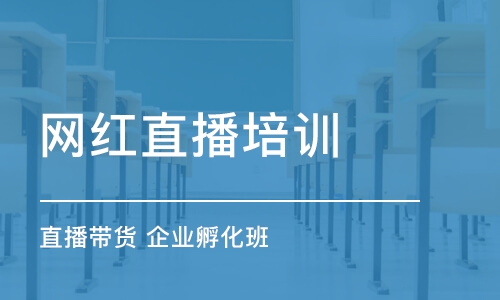 网红直播培训

直播带货 企业孵化班